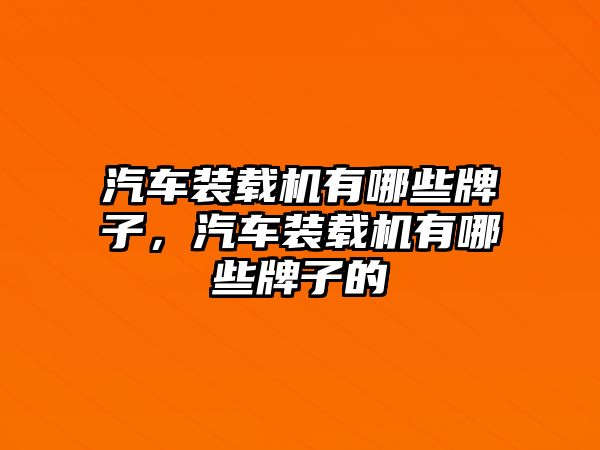 汽车装载机有哪些牌子，汽车装载机有哪些牌子的